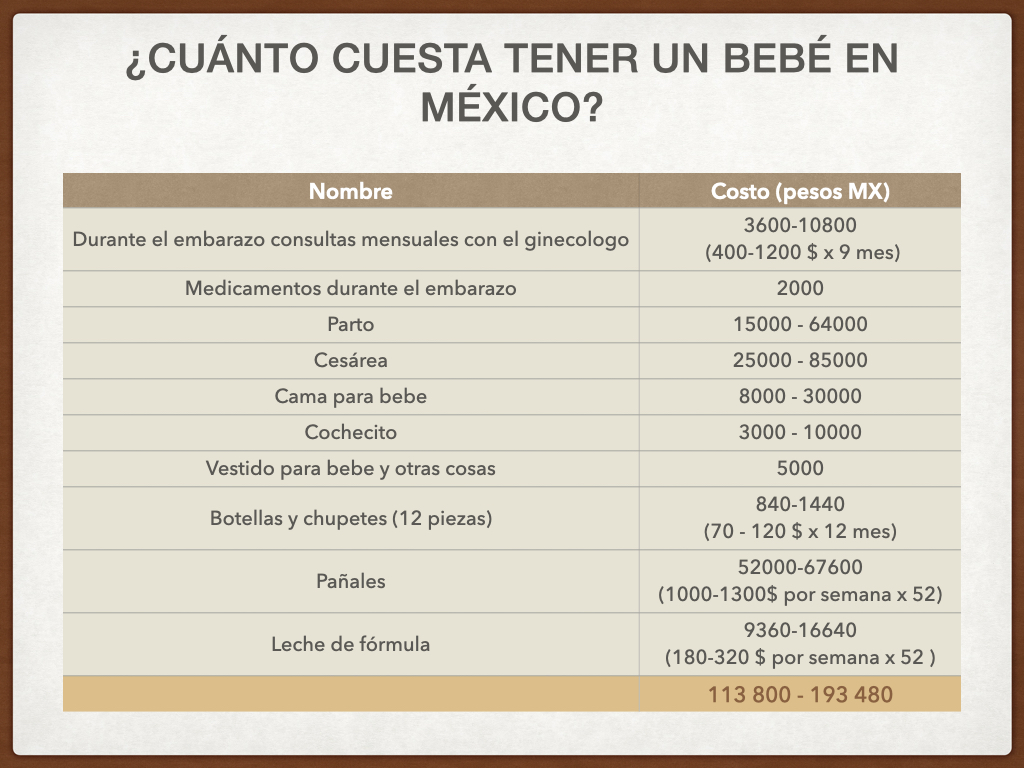 ¿CUÁNTO CUESTA TENER UN BEBÉ EN MÉXICO?

| Nombre | Costo (pesos MX) |
|---|---|
| Durante el embarazo consultas mensuales con el ginecologo | 3600-10800 (400-1200 $ x 9 mes) |
| Medicamentos durante el embarazo | 2000 |
| Parto | 15000 - 64000 |
| Cesárea | 25000 - 85000 |
| Cama para bebe | 8000 - 30000 |
| Cochecito | 3000 - 10000 |
| Vestido para bebe y otras cosas | 5000 |
| Botellas y chupetes (12 piezas) | 840-1440 (70 - 120 $ x 12 mes) |
| Pañales | 52000-67600 (1000-1300$ por semana x 52) |
| Leche de fórmula | 9360-16640 (180-320 $ por semana x 52 ) |
| | 113 800 - 193 480 |